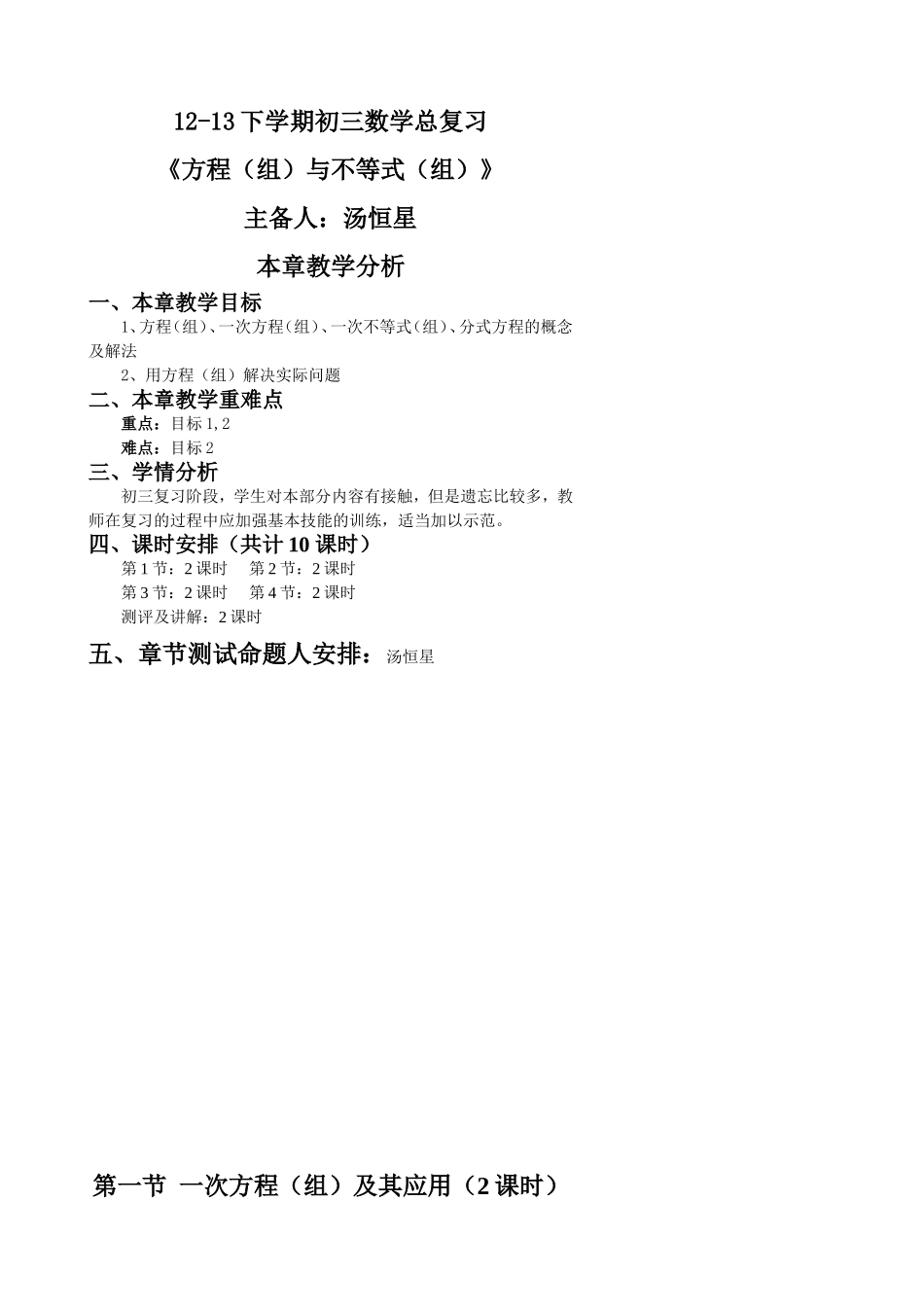 12-13下学期初三数学总复习

《方程（组）与不等式（组）》

主备人：汤恒星

本章教学分析

一、本章教学目标

1、方程(组)、一次方程(组)、一次不等式(组)、分式方程的概念及解法

2、用方程（组）解决实际问题

二、本章教学重难点

重点：目标1,2

难点：目标2

三、学情分析

初三复习阶段，学生对本部分内容有接触，但是遗忘比较多，教师在复习的过程中应加强基本技能的训练，适当加以示范。

四、课时安排（共计10课时）

第1节：2课时　第2节：2课时

第3节：2课时　第4节：2课时

测评及讲解：2课时

五、章节测试命题人安排：汤恒星

第一节 一次方程（组）及其应用（2课时）